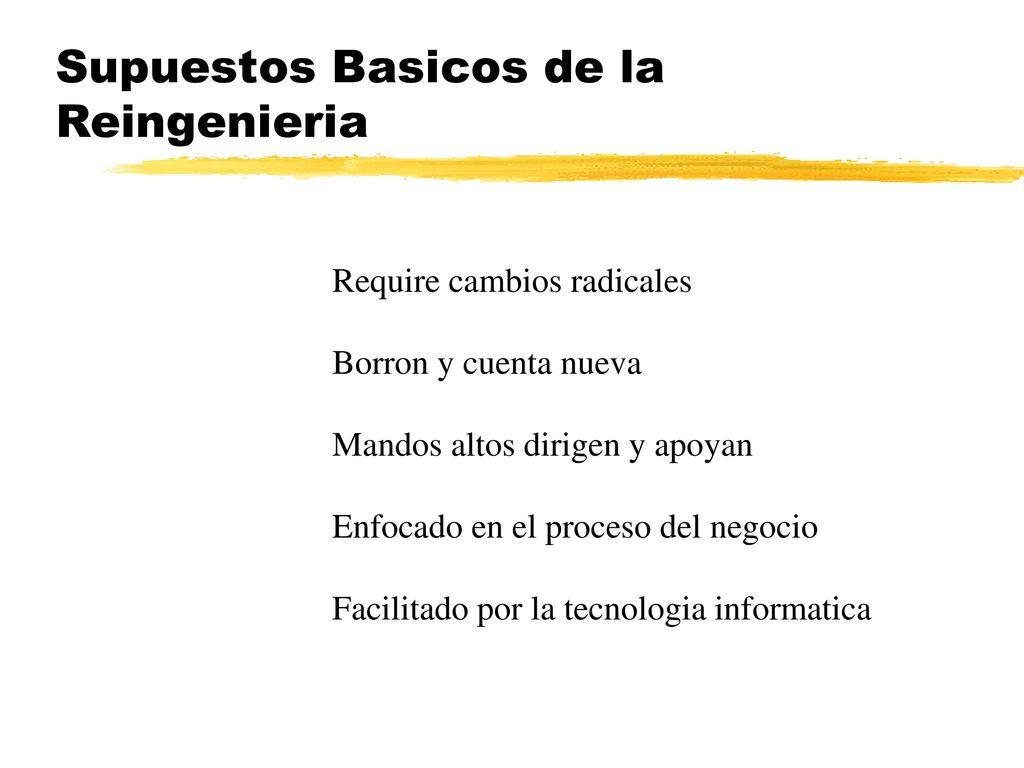 Supuestos Basicos de la Reingenieria

Require cambios radicales

Borron y cuenta nueva

Mandos altos dirigen y apoyan

Enfocado en el proceso del negocio

Facilitado por la tecnologia informatica